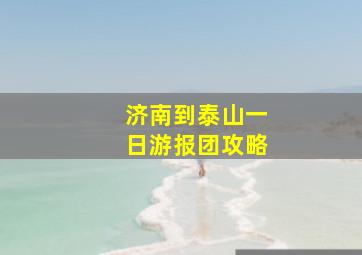 济南到泰山一日游报团攻略